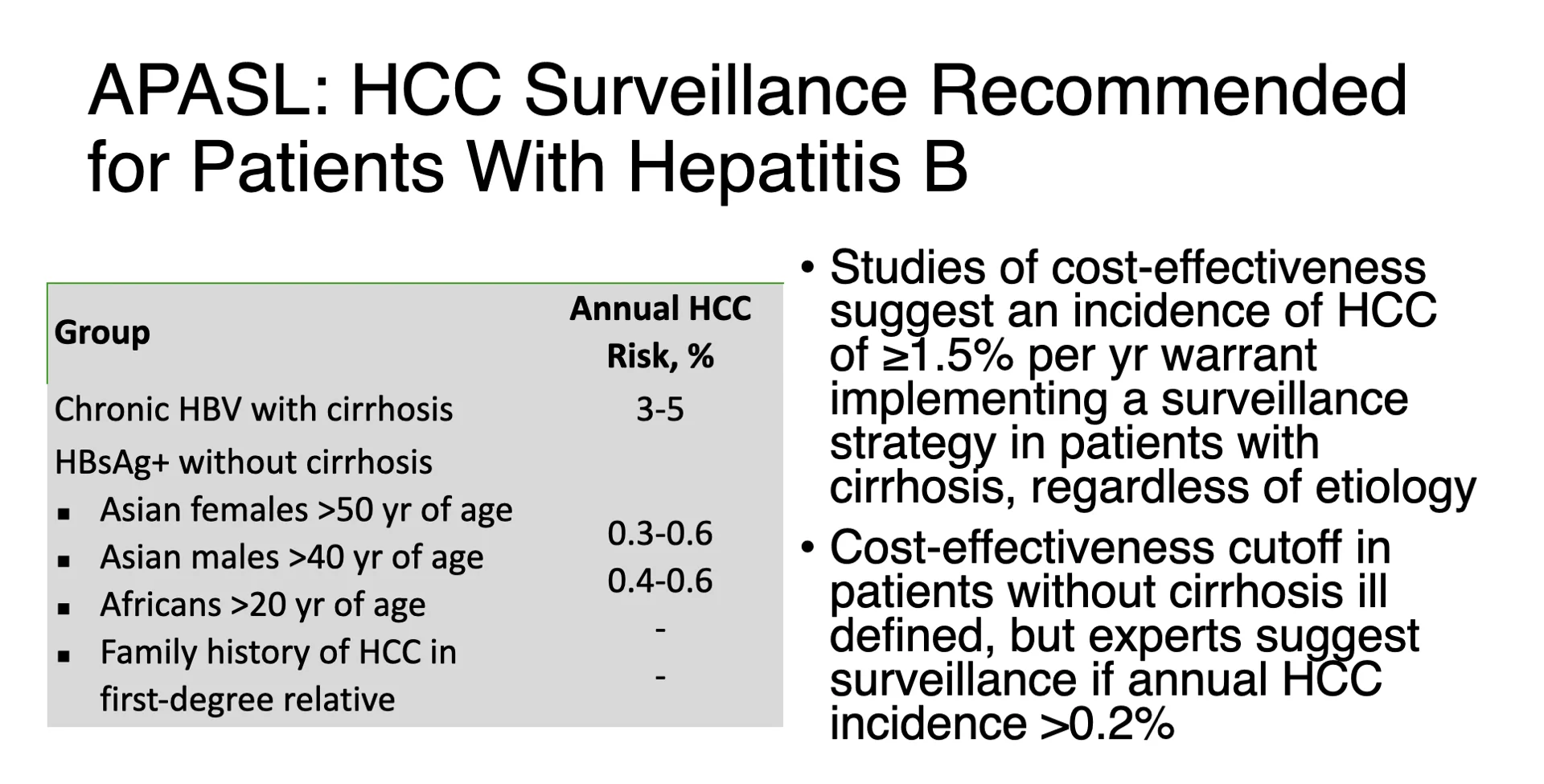 APASL: HCC Surveillance Recommended for Patients With Hepatitis B

| Group | Annual HCC Risk, % |
|---|---|
| Chronic HBV with cirrhosis | 3-5 |
| HBsAg+ without cirrhosis | |
| ▪ Asian females >50 yr of age | 0.3-0.6 |
| ▪ Asian males >40 yr of age | 0.4-0.6 |
| ▪ Africans >20 yr of age | - |
| ▪ Family history of HCC in first-degree relative | - |

• Studies of cost-effectiveness suggest an incidence of HCC of ≥1.5% per yr warrant implementing a surveillance strategy in patients with cirrhosis, regardless of etiology

• Cost-effectiveness cutoff in patients without cirrhosis ill defined, but experts suggest surveillance if annual HCC incidence >0.2%